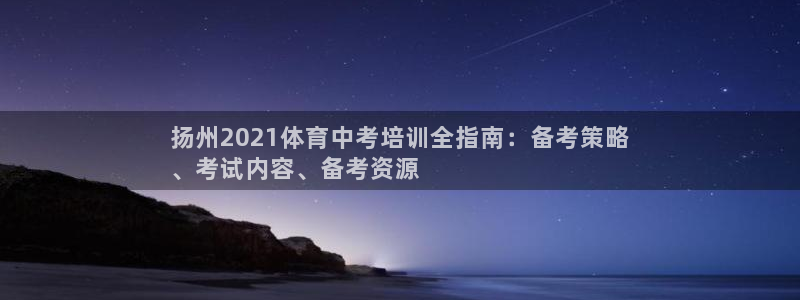 扬州2021体育中考培训全指南：备考策略、考试内容、备考资源